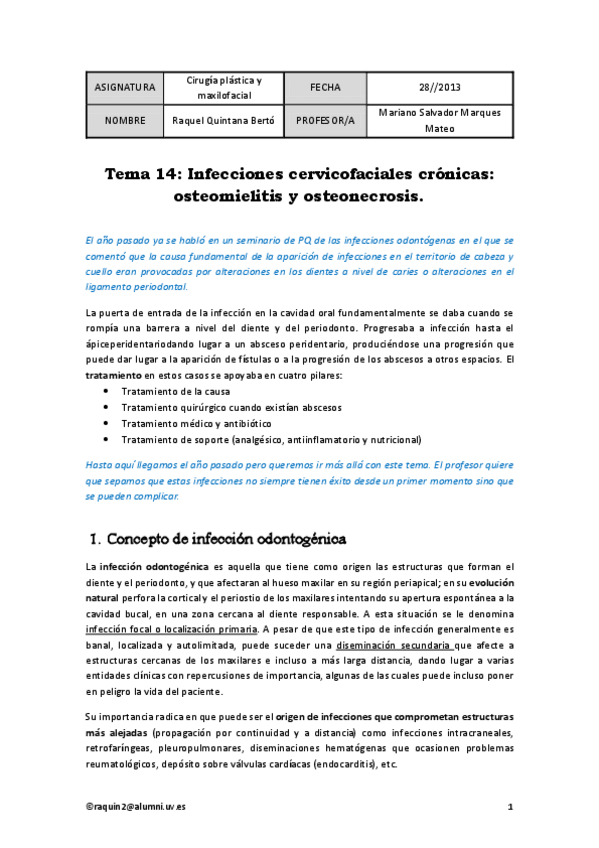 | ASIGNATURA | Cirugía plástica y maxilofacial | FECHA | 28//2013 |
|---|---|---|---|
| NOMBRE | Raquel Quintana Bertó | PROFESOR/A | Mariano Salvador Marques Mateo |

Tema 14: Infecciones cervicofaciales crónicas: osteomielitis y osteonecrosis.

El año pasado ya se habló en un seminario de PQ de las infecciones odontógenas en el que se comentó que la causa fundamental de la aparición de infecciones en el territorio de cabeza y cuello eran provocadas por alteraciones en los dientes a nivel de caries o alteraciones en el ligamento periodontal.

La puerta de entrada de la infección en la cavidad oral fundamentalmente se daba cuando se rompía una barrera a nivel del diente y del periodonto. Progresaba a infección hasta el ápiceperidentariodando lugar a un absceso peridentario, produciéndose una progresión que puede dar lugar a la aparición de fístulas o a la progresión de los abscesos a otros espacios. El tratamiento en estos casos se apoyaba en cuatro pilares:
• Tratamiento de la causa
• Tratamiento quirúrgico cuando existían abscesos
• Tratamiento médico y antibiótico
• Tratamiento de soporte (analgésico, antiinflamatorio y nutricional)

Hasta aquí llegamos el año pasado pero queremos ir más allá con este tema. El profesor quiere que sepamos que estas infecciones no siempre tienen éxito desde un primer momento sino que se pueden complicar.

1. Concepto de infección odontogénica

La infección odontogénica es aquella que tiene como origen las estructuras que forman el diente y el periodonto, y que afectaran al hueso maxilar en su región periapical; en su evolución natural perfora la cortical y el periostio de los maxilares intentando su apertura espontánea a la cavidad bucal, en una zona cercana al diente responsable. A esta situación se le denomina infección focal o localización primaria. A pesar de que este tipo de infección generalmente es banal, localizada y autolimitada, puede suceder una diseminación secundaria que afecte a estructuras cercanas de los maxilares e incluso a más larga distancia, dando lugar a varias entidades clínicas con repercusiones de importancia, algunas de las cuales puede incluso poner en peligro la vida del paciente.

Su importancia radica en que puede ser el origen de infecciones que comprometan estructuras más alejadas (propagación por continuidad y a distancia) como infecciones intracraneales, retrofaríngeas, pleuropulmonares, diseminaciones hematógenas que ocasionen problemas reumatológicos, depósito sobre válvulas cardíacas (endocarditis), etc.

©raquin2@alumni.uv.es 1